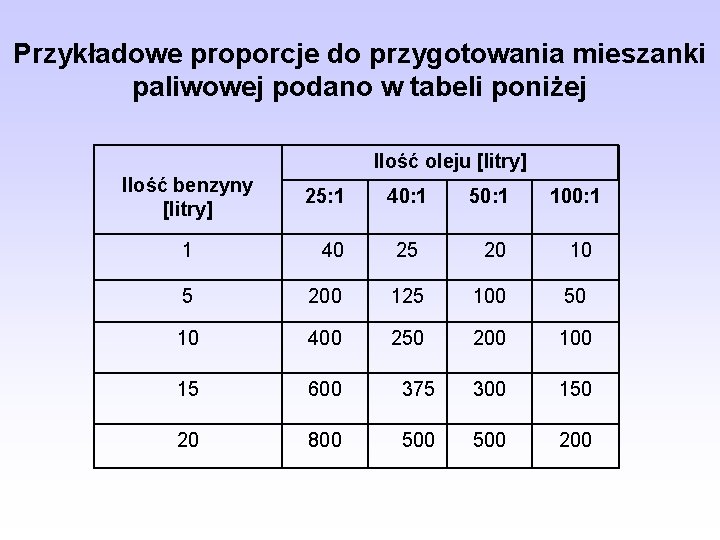 Przykładowe proporcje do przygotowania mieszanki paliwowej podano w tabeli poniżej

| Ilość benzyny [litry] | Ilość oleju [litry] | | | |
|---|---|---|---|---|
| | 25:1 | 40:1 | 50:1 | 100:1 |
| 1 | 40 | 25 | 20 | 10 |
| 5 | 200 | 125 | 100 | 50 |
| 10 | 400 | 250 | 200 | 100 |
| 15 | 600 | 375 | 300 | 150 |
| 20 | 800 | 500 | 500 | 200 |